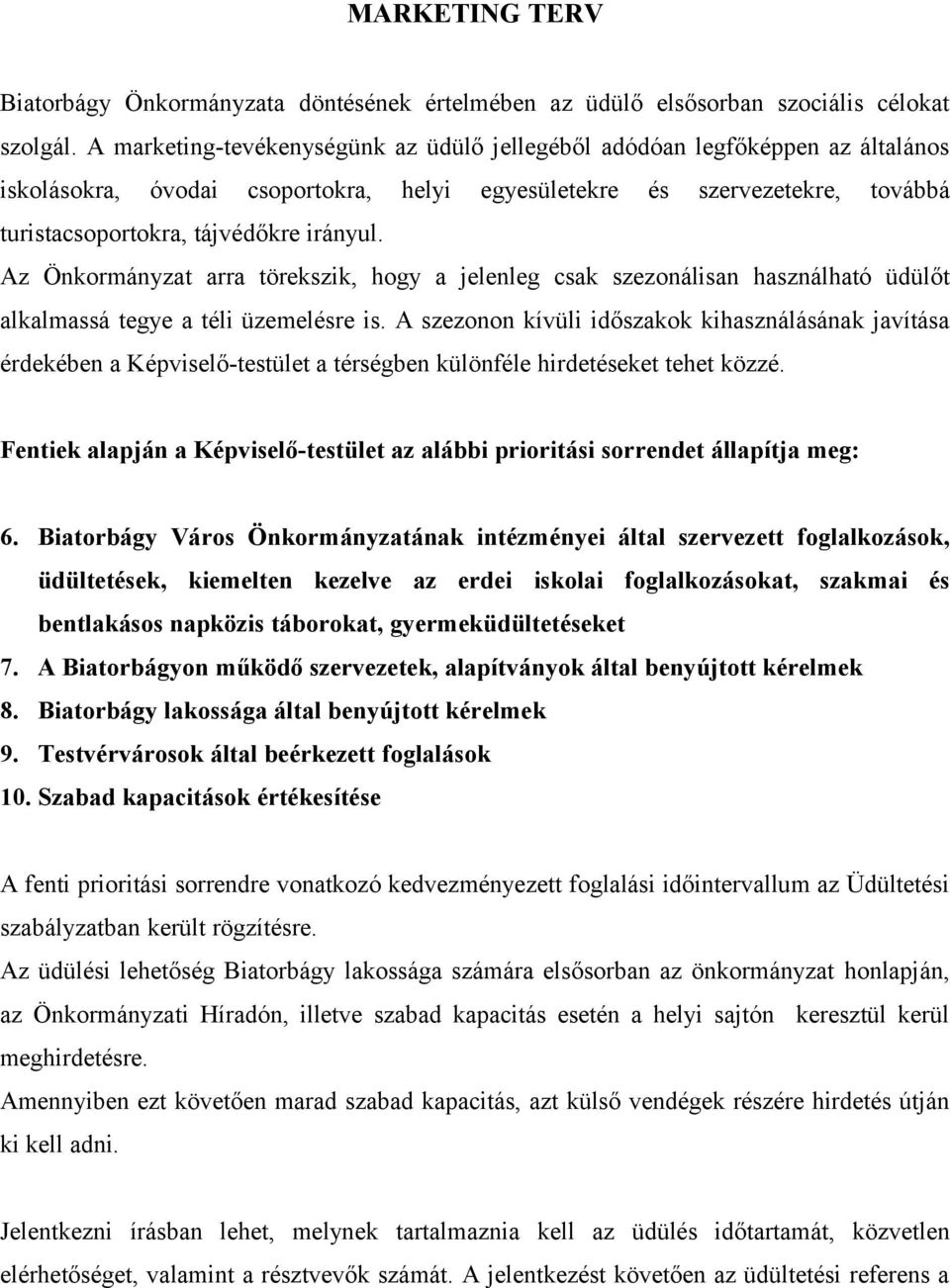 MARKETING TERV

Biatorbágy Önkormányzata döntésének értelmében az üdülő elsősorban szociális célokat szolgál. A marketing-tevékenységünk az üdülő jellegéből adódóan legfőképpen az általános iskolásokra, óvodai csoportokra, helyi egyesületekre és szervezetekre, továbbá turistacsoportokra, tájvédőkre irányul.

Az Önkormányzat arra törekszik, hogy a jelenleg csak szezonálisan használható üdülőt alkalmassá tegye a téli üzemelésre is. A szezonon kívüli időszakok kihasználásának javítása érdekében a Képviselő-testület a térségben különféle hirdetéseket tehet közzé.

Fentiek alapján a Képviselő-testület az alábbi prioritási sorrendet állapítja meg:

6. Biatorbágy Város Önkormányzatának intézményei által szervezett foglalkozások, üdültetések, kiemelten kezelve az erdei iskolai foglalkozásokat, szakmai és bentlakásos napközis táborokat, gyermeküdültetéseket
7. A Biatorbágyon működő szervezetek, alapítványok által benyújtott kérelmek
8. Biatorbágy lakossága által benyújtott kérelmek
9. Testvérvárosok által beérkezett foglalások
10. Szabad kapacitások értékesítése

A fenti prioritási sorrendre vonatkozó kedvezményezett foglalási időintervallum az Üdültetési szabályzatban került rögzítésre.
Az üdülési lehetőség Biatorbágy lakossága számára elsősorban az önkormányzat honlapján, az Önkormányzati Híradón, illetve szabad kapacitás esetén a helyi sajtón keresztül kerül meghirdetésre.
Amennyiben ezt követően marad szabad kapacitás, azt külső vendégek részére hirdetés útján ki kell adni.

Jelentkezni írásban lehet, melynek tartalmaznia kell az üdülés időtartamát, közvetlen elérhetőséget, valamint a résztvevők számát. A jelentkezést követően az üdültetési referens a